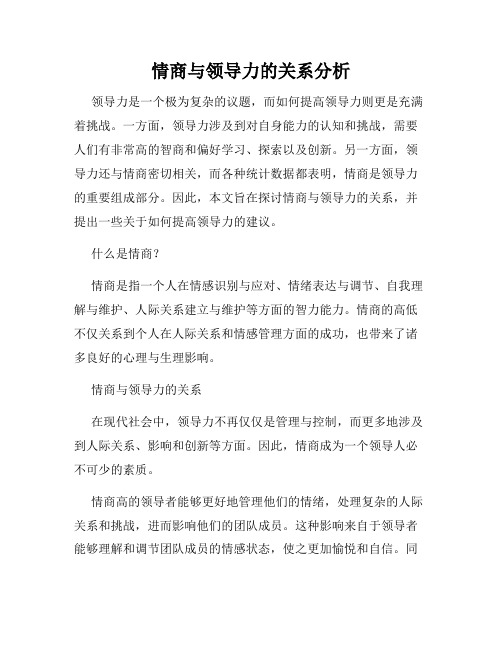 情商与领导力的关系分析

领导力是一个极为复杂的议题，而如何提高领导力则更是充满着挑战。一方面，领导力涉及到对自身能力的认知和挑战，需要人们有非常高的智商和偏好学习、探索以及创新。另一方面，领导力还与情商密切相关，而各种统计数据都表明，情商是领导力的重要组成部分。因此，本文旨在探讨情商与领导力的关系，并提出一些关于如何提高领导力的建议。

什么是情商？

情商是指一个人在情感识别与应对、情绪表达与调节、自我理解与维护、人际关系建立与维护等方面的智力能力。情商的高低不仅关系到个人在人际关系和情感管理方面的成功，也带来了诸多良好的心理与生理影响。

情商与领导力的关系

在现代社会中，领导力不再仅仅是管理与控制，而更多地涉及到人际关系、影响和创新等方面。因此，情商成为一个领导人必不可少的素质。

情商高的领导者能够更好地管理他们的情绪，处理复杂的人际关系和挑战，进而影响他们的团队成员。这种影响来自于领导者能够理解和调节团队成员的情感状态，使之更加愉悦和自信。同